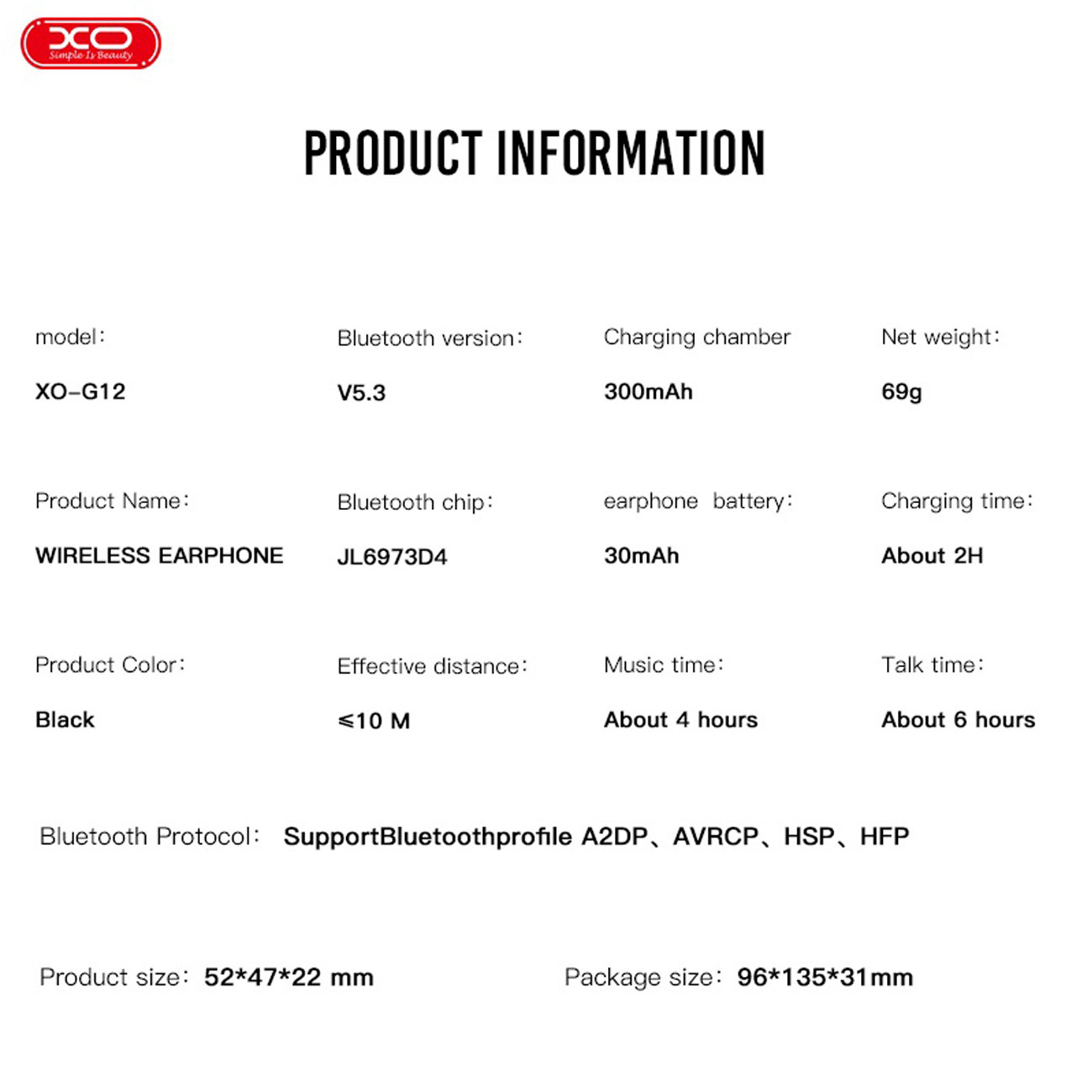 XO
Simple Is Beauty

PRODUCT INFORMATION

model:
XO-G12

Bluetooth version:
V5.3

Charging chamber
300mAh

Net weight:
69g

Product Name:
WIRELESS EARPHONE

Bluetooth chip:
JL6973D4

earphone battery:
30mAh

Charging time:
About 2H

Product Color:
Black

Effective distance:
≤10 M

Music time:
About 4 hours

Talk time:
About 6 hours

Bluetooth Protocol: SupportBluetoothprofile A2DP、AVRCP、HSP、HFP

Product size: 52*47*22 mm

Package size: 96*135*31mm